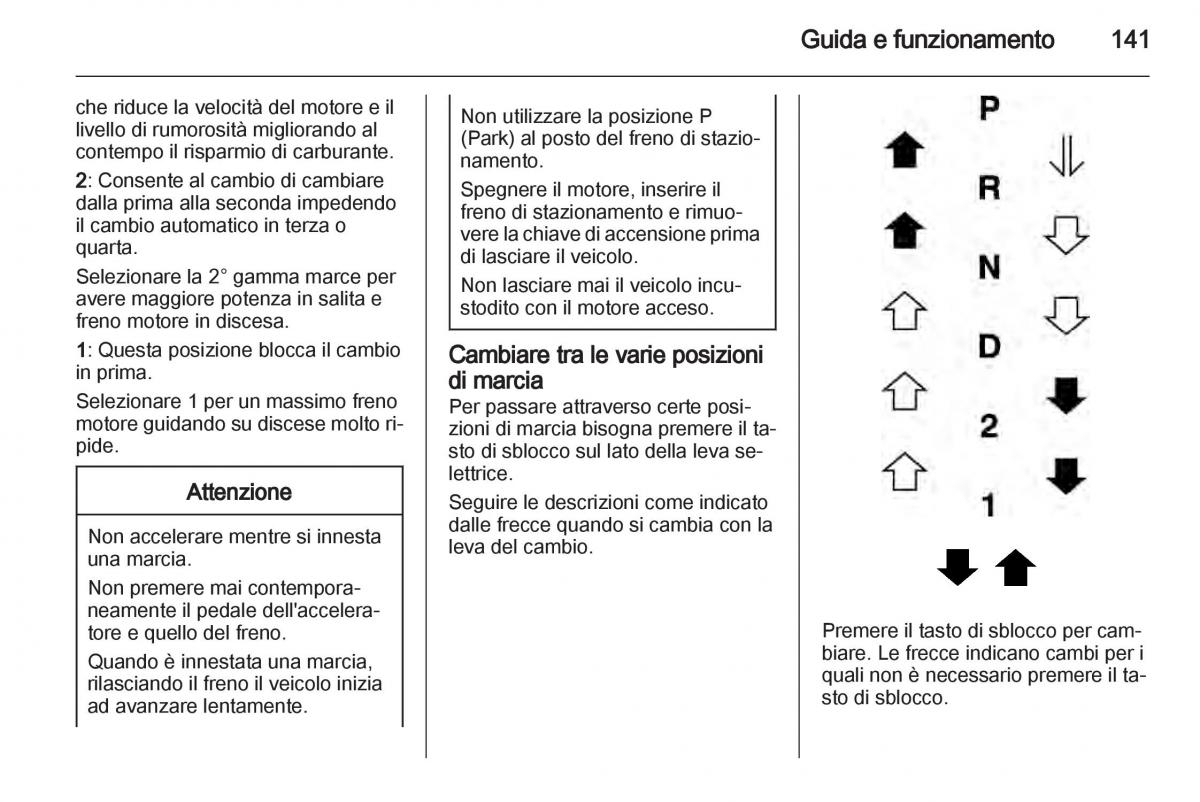 Guida e funzionamento 141

che riduce la velocità del motore e il livello di rumorosità migliorando al contempo il risparmio di carburante.

2: Consente al cambio di cambiare dalla prima alla seconda impedendo il cambio automatico in terza o quarta.

Selezionare la 2° gamma marce per avere maggiore potenza in salita e freno motore in discesa.

1: Questa posizione blocca il cambio in prima.

Selezionare 1 per un massimo freno motore guidando su discese molto ripide.

Attenzione

Non accelerare mentre si innesta una marcia.

Non premere mai contemporaneamente il pedale dell'acceleratore e quello del freno.

Quando è innestata una marcia, rilasciando il freno il veicolo inizia ad avanzare lentamente.

Non utilizzare la posizione P (Park) al posto del freno di stazionamento.

Spegnere il motore, inserire il freno di stazionamento e rimuovere la chiave di accensione prima di lasciare il veicolo.

Non lasciare mai il veicolo incustodito con il motore acceso.

Cambiare tra le varie posizioni di marcia
Per passare attraverso certe posizioni di marcia bisogna premere il tasto di sblocco sul lato della leva selettrice.

Seguire le descrizioni come indicato dalle frecce quando si cambia con la leva del cambio.

P
R
N
D
2
1

Premere il tasto di sblocco per cambiare. Le frecce indicano cambi per i quali non è necessario premere il tasto di sblocco.